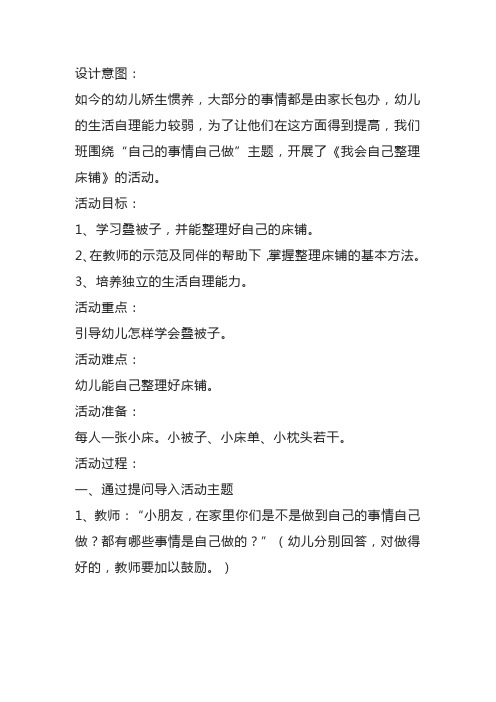 设计意图：

如今的幼儿娇生惯养，大部分的事情都是由家长包办，幼儿的生活自理能力较弱，为了让他们在这方面得到提高，我们班围绕“自己的事情自己做”主题，开展了《我会自己整理床铺》的活动。

活动目标：

1、学习叠被子，并能整理好自己的床铺。

2、在教师的示范及同伴的帮助下，掌握整理床铺的基本方法。

3、培养独立的生活自理能力。

活动重点：

引导幼儿怎样学会叠被子。

活动难点：

幼儿能自己整理好床铺。

活动准备：

每人一张小床。小被子、小床单、小枕头若干。

活动过程：

一、通过提问导入活动主题

1、教师：“小朋友，在家里你们是不是做到自己的事情自己做？都有哪些事情是自己做的？”（幼儿分别回答，对做得好的，教师要加以鼓励。）